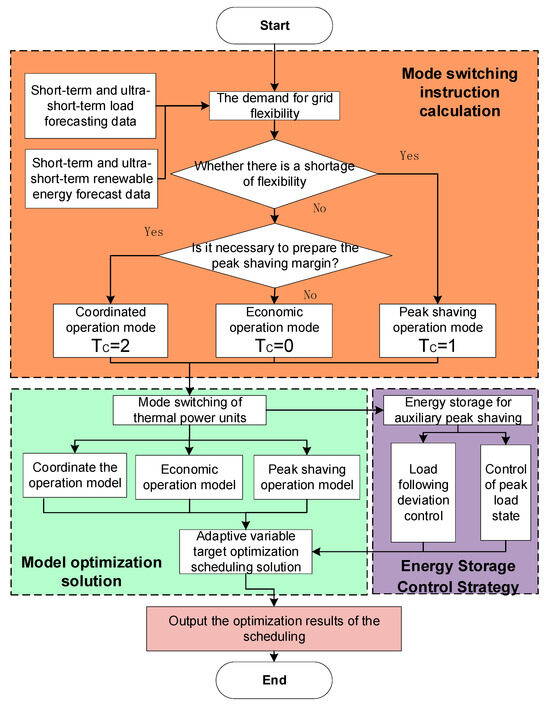 Start

Mode switching instruction calculation

Short-term and ultra-short-term load forecasting data

Short-term and ultra-short-term renewable energy forecast data

The demand for grid flexibility

Whether there is a shortage of flexibility

Yes

No

Yes

Is it necessary to prepare the peak shaving margin?

No

Coordinated operation mode $T_C=2$

Economic operation mode $T_C=0$

Peak shaving operation mode $T_C=1$

Mode switching of thermal power units

Coordinate the operation model

Economic operation model

Peak shaving operation model

Adaptive variable target optimization scheduling solution

Model optimization solution

Energy storage for auxiliary peak shaving

Load following deviation control

Control of peak load state

Energy Storage Control Strategy

Output the optimization results of the scheduling

End